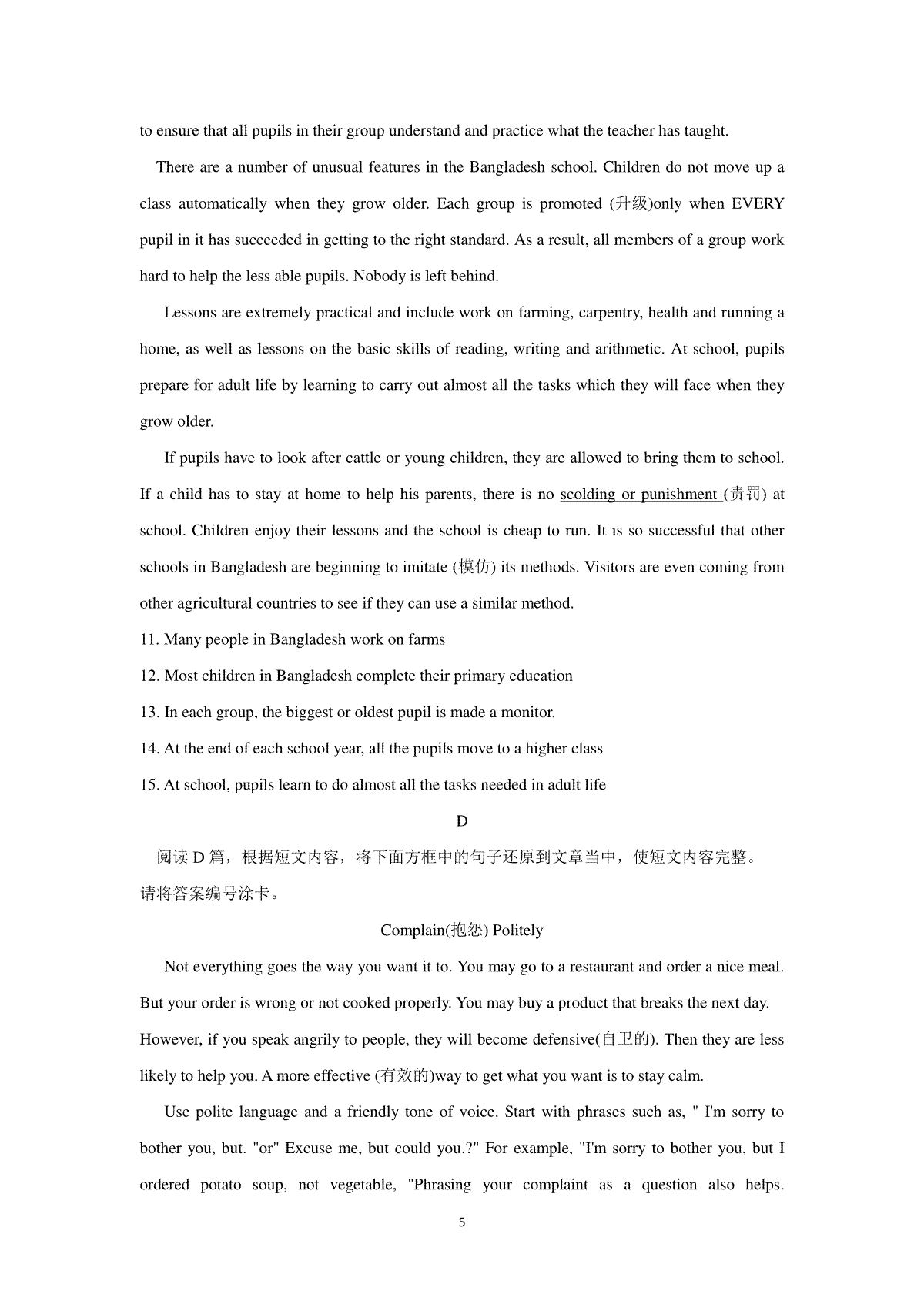 to ensure that all pupils in their group understand and practice what the teacher has taught.

There are a number of unusual features in the Bangladesh school. Children do not move up a class automatically when they grow older. Each group is promoted (升级)only when EVERY pupil in it has succeeded in getting to the right standard. As a result, all members of a group work hard to help the less able pupils. Nobody is left behind.

Lessons are extremely practical and include work on farming, carpentry, health and running a home, as well as lessons on the basic skills of reading, writing and arithmetic. At school, pupils prepare for adult life by learning to carry out almost all the tasks which they will face when they grow older.

If pupils have to look after cattle or young children, they are allowed to bring them to school. If a child has to stay at home to help his parents, there is no scolding or punishment (责罚) at school. Children enjoy their lessons and the school is cheap to run. It is so successful that other schools in Bangladesh are beginning to imitate (模仿) its methods. Visitors are even coming from other agricultural countries to see if they can use a similar method.

11. Many people in Bangladesh work on farms

12. Most children in Bangladesh complete their primary education

13. In each group, the biggest or oldest pupil is made a monitor.

14. At the end of each school year, all the pupils move to a higher class

15. At school, pupils learn to do almost all the tasks needed in adult life

D

阅读 D 篇，根据短文内容，将下面方框中的句子还原到文章当中，使短文内容完整。请将答案编号涂卡。

Complain(抱怨) Politely

Not everything goes the way you want it to. You may go to a restaurant and order a nice meal. But your order is wrong or not cooked properly. You may buy a product that breaks the next day. However, if you speak angrily to people, they will become defensive(自卫的). Then they are less likely to help you. A more effective (有效的)way to get what you want is to stay calm.

Use polite language and a friendly tone of voice. Start with phrases such as, " I'm sorry to bother you, but. "or" Excuse me, but could you.?" For example, "I'm sorry to bother you, but I ordered potato soup, not vegetable, "Phrasing your complaint as a question also helps.

5